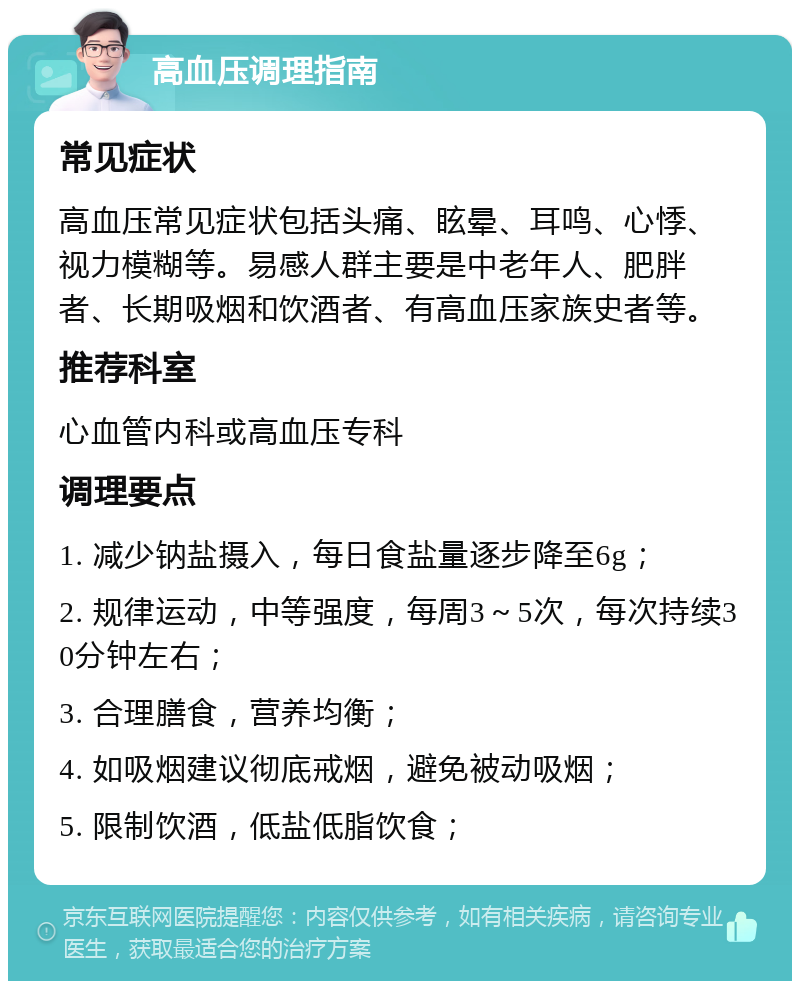 高血压调理指南

常见症状

高血压常见症状包括头痛、眩晕、耳鸣、心悸、视力模糊等。易感人群主要是中老年人、肥胖者、长期吸烟和饮酒者、有高血压家族史者等。

推荐科室

心血管内科或高血压专科

调理要点

1. 减少钠盐摄入，每日食盐量逐步降至6g；

2. 规律运动，中等强度，每周3～5次，每次持续30分钟左右；

3. 合理膳食，营养均衡；

4. 如吸烟建议彻底戒烟，避免被动吸烟；

5. 限制饮酒，低盐低脂饮食；

京东互联网医院提醒您：内容仅供参考，如有相关疾病，请咨询专业医生，获取最适合您的治疗方案